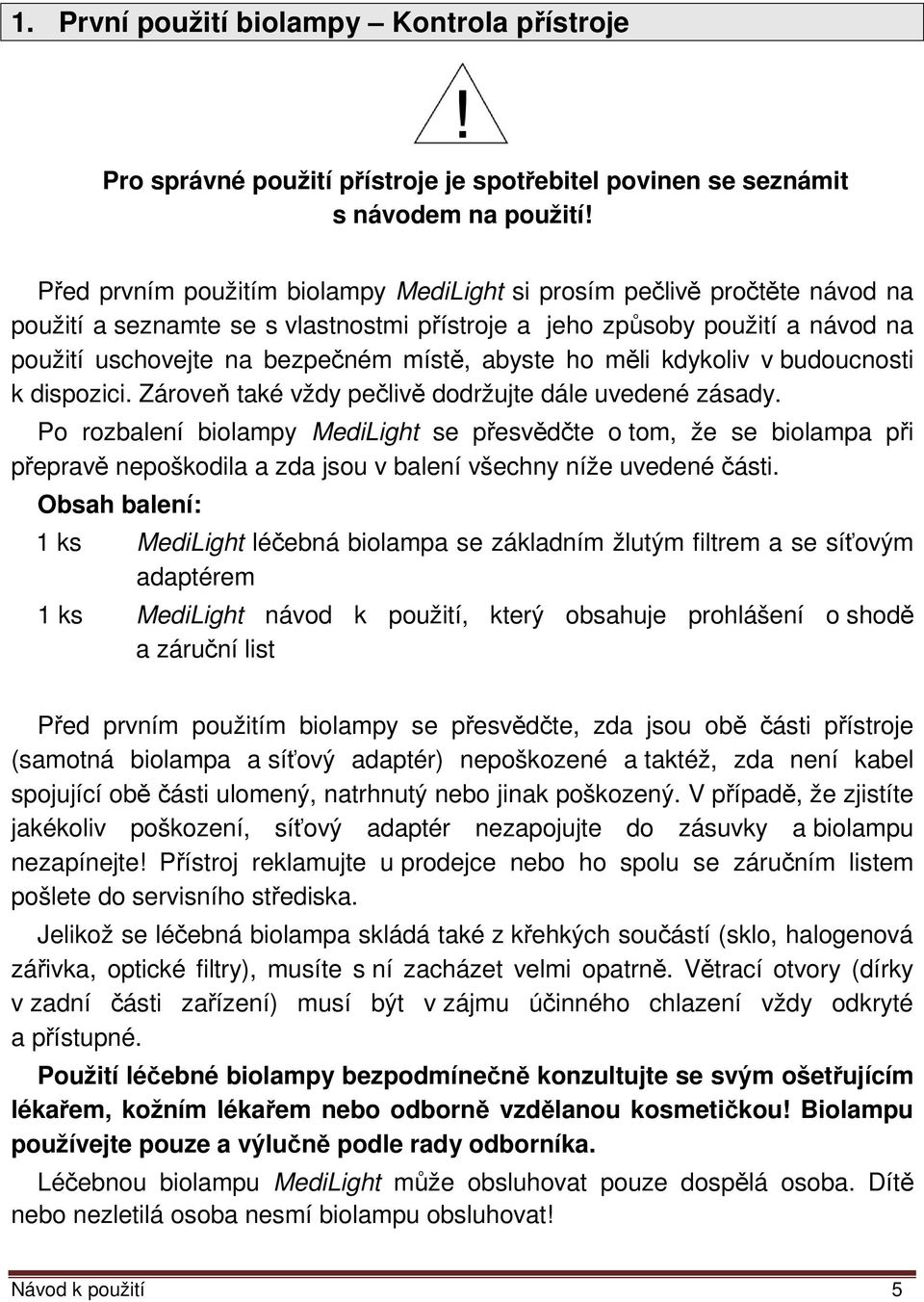 1. První použití biolampy – Kontrola přístroje

!

Pro správné použití přístroje je spotřebitel povinen se seznámit s návodem na použití!

Před prvním použitím biolampy MediLight si prosím pečlivě pročtěte návod na použití a seznamte se s vlastnostmi přístroje a jeho způsoby použití a návod na použití uschovejte na bezpečném místě, abyste ho měli kdykoliv v budoucnosti k dispozici. Zároveň také vždy pečlivě dodržujte dále uvedené zásady.

Po rozbalení biolampy MediLight se přesvědčte o tom, že se biolampa při přepravě nepoškodila a zda jsou v balení všechny níže uvedené části.

Obsah balení:

1 ks MediLight léčebná biolampa se základním žlutým filtrem a se síťovým adaptérem

1 ks MediLight návod k použití, který obsahuje prohlášení o shodě a záruční list

Před prvním použitím biolampy se přesvědčte, zda jsou obě části přístroje (samotná biolampa a síťový adaptér) nepoškozené a taktéž, zda není kabel spojující obě části ulomený, natrhnutý nebo jinak poškozený. V případě, že zjistíte jakékoliv poškození, síťový adaptér nezapojujte do zásuvky a biolampu nezapínejte! Přístroj reklamujte u prodejce nebo ho spolu se záručním listem pošlete do servisního střediska.

Jelikož se léčebná biolampa skládá také z křehkých součástí (sklo, halogenová zářivka, optické filtry), musíte s ní zacházet velmi opatrně. Větrací otvory (dírky v zadní části zařízení) musí být v zájmu účinného chlazení vždy odkryté a přístupné.

Použití léčebné biolampy bezpodmínečně konzultujte se svým ošetřujícím lékařem, kožním lékařem nebo odborně vzdělanou kosmetičkou! Biolampu používejte pouze a výlučně podle rady odborníka.

Léčebnou biolampu MediLight může obsluhovat pouze dospělá osoba. Dítě nebo nezletilá osoba nesmí biolampu obsluhovat!

Návod k použití 5